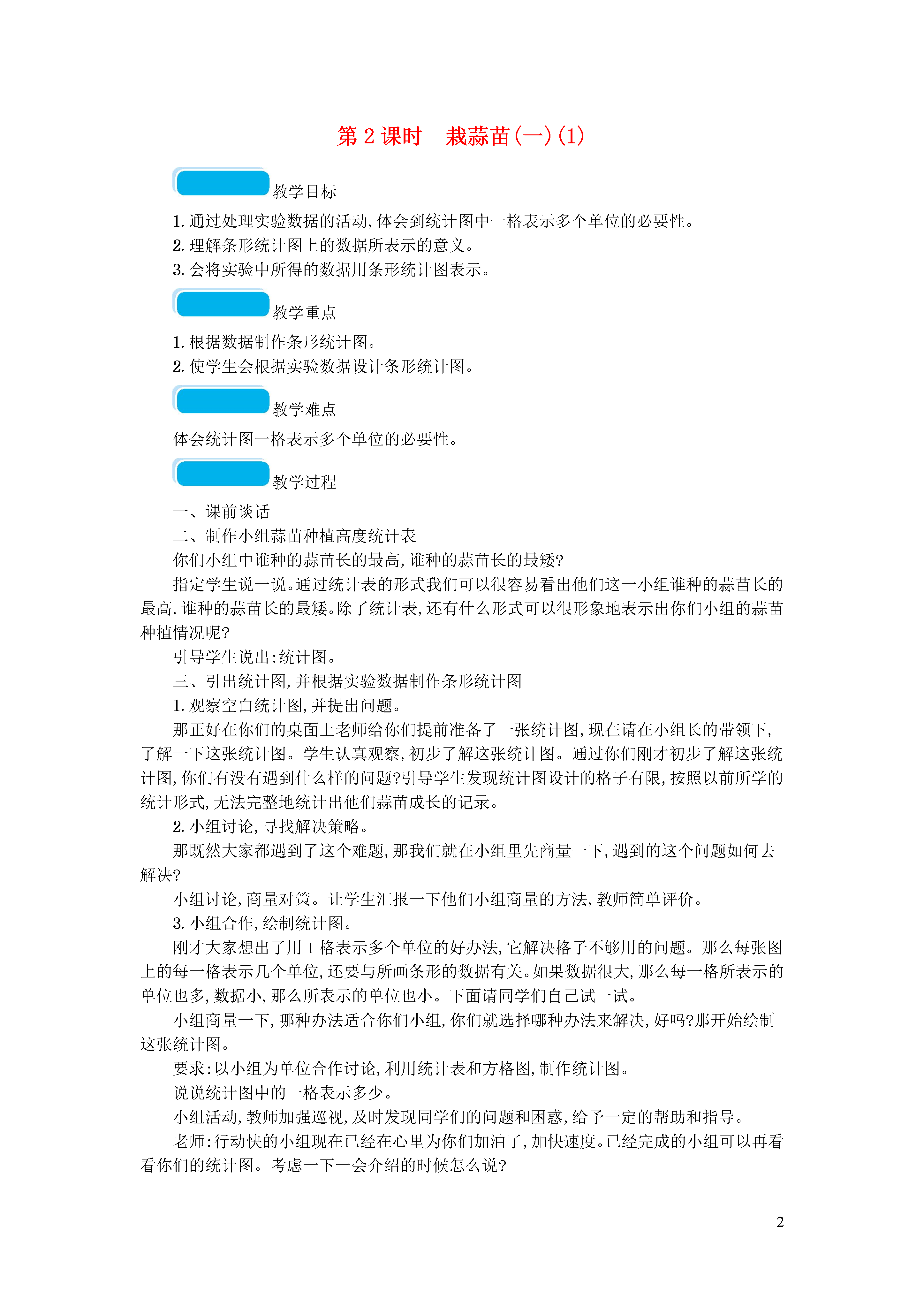 第 2 课时　栽蒜苗(一)(1)

教学目标

1. 通过处理实验数据的活动,体会到统计图中一格表示多个单位的必要性。
2. 理解条形统计图上的数据所表示的意义。
3. 会将实验中所得的数据用条形统计图表示。

教学重点

1. 根据数据制作条形统计图。
2. 使学生会根据实验数据设计条形统计图。

教学难点

体会统计图一格表示多个单位的必要性。

教学过程

一、课前谈话
二、制作小组蒜苗种植高度统计表
你们小组中谁种的蒜苗长的最高,谁种的蒜苗长的最矮?
指定学生说一说。通过统计表的形式我们可以很容易看出他们这一小组谁种的蒜苗长的最高,谁种的蒜苗长的最矮。除了统计表,还有什么形式可以很形象地表示出你们小组的蒜苗种植情况呢?
引导学生说出:统计图。
三、引出统计图,并根据实验数据制作条形统计图
1. 观察空白统计图,并提出问题。
那正好在你们的桌面上老师给你们提前准备了一张统计图,现在请在小组长的带领下,了解一下这张统计图。学生认真观察,初步了解这张统计图。通过你们刚才初步了解这张统计图,你们有没有遇到什么样的问题?引导学生发现统计图设计的格子有限,按照以前所学的统计形式,无法完整地统计出他们蒜苗成长的记录。
2. 小组讨论,寻找解决策略。
那既然大家都遇到了这个难题,那我们就在小组里先商量一下,遇到的这个问题如何去解决?
小组讨论,商量对策。让学生汇报一下他们小组商量的方法,教师简单评价。
3. 小组合作,绘制统计图。
刚才大家想出了用 1 格表示多个单位的好办法,它解决格子不够用的问题。那么每张图上的每一格表示几个单位,还要与所画条形的数据有关。如果数据很大,那么每一格所表示的单位也多,数据小,那么所表示的单位也小。下面请同学们自己试一试。
小组商量一下,哪种办法适合你们小组,你们就选择哪种办法来解决,好吗?那开始绘制这张统计图。
要求:以小组为单位合作讨论,利用统计表和方格图,制作统计图。
说说统计图中的一格表示多少。
小组活动,教师加强巡视,及时发现同学们的问题和困惑,给予一定的帮助和指导。
老师:行动快的小组现在已经在心里为你们加油了,加快速度。已经完成的小组可以再看看你们的统计图。考虑一下一会介绍的时候怎么说?

2